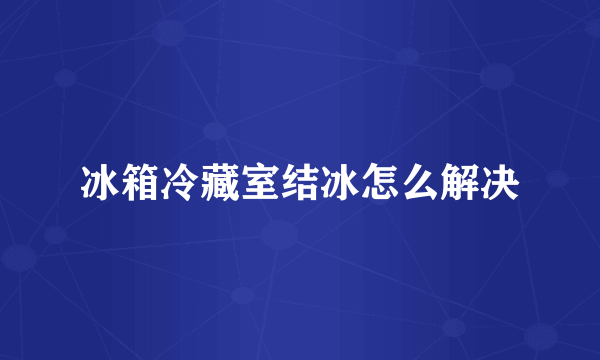 冰箱冷藏室结冰怎么解决